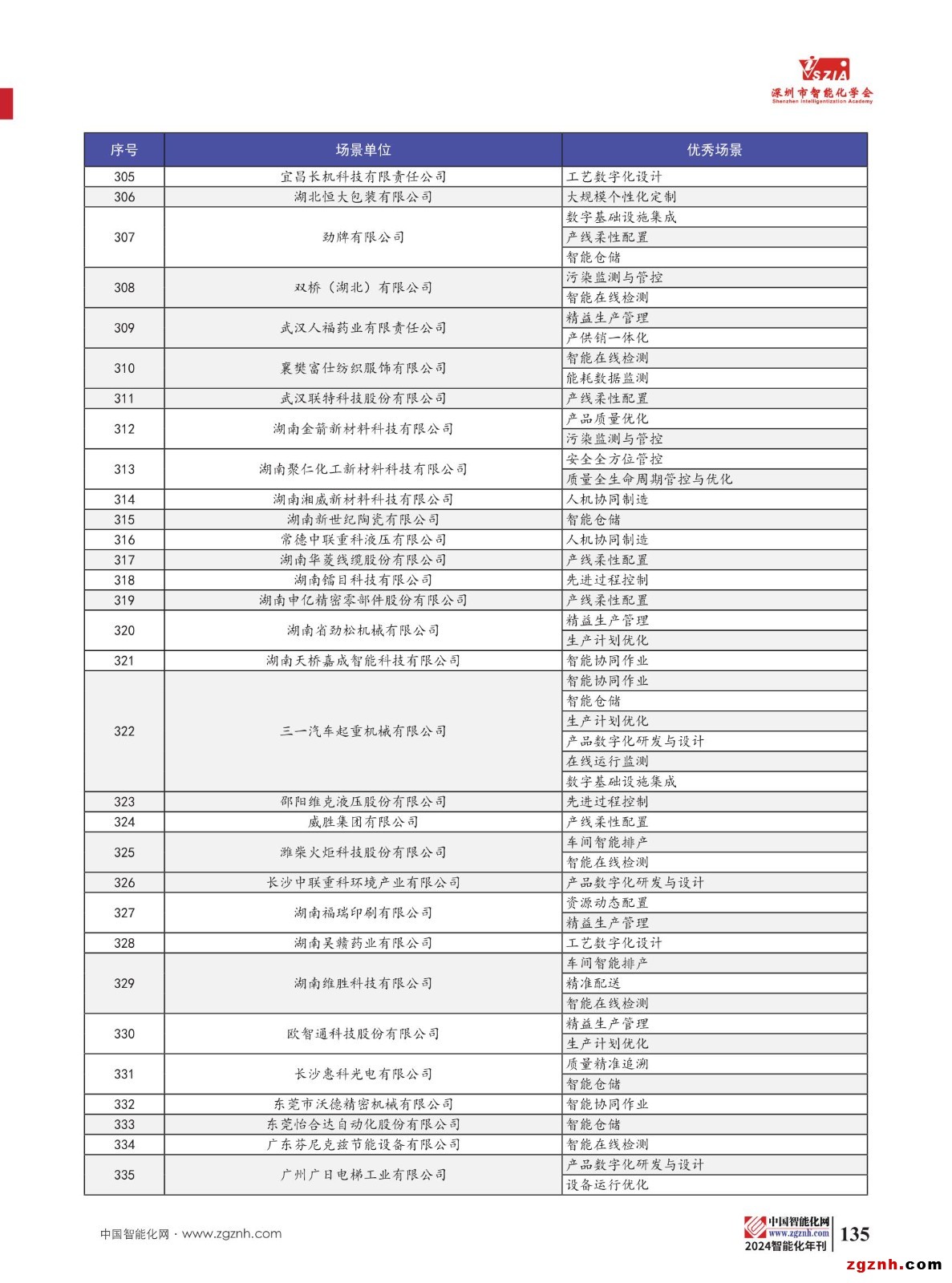 SZIA
深圳市智能化学会
Shenzhen Intelligentization Academy

| 序号 | 场景单位 | 优秀场景 |
|---|---|---|
| 305 | 宜昌长机科技有限责任公司 | 工艺数字化设计 |
| 306 | 湖北恒大包装有限公司 | 大规模个性化定制 |
| 307 | 劲牌有限公司 | 数字基础设施集成 |
| | | 产线柔性配置 |
| | | 智能仓储 |
| 308 | 双桥（湖北）有限公司 | 污染监测与管控 |
| | | 智能在线检测 |
| 309 | 武汉人福药业有限责任公司 | 精益生产管理 |
| | | 产供销一体化 |
| 310 | 襄樊富仕纺织服饰有限公司 | 智能在线检测 |
| | | 能耗数据监测 |
| 311 | 武汉联特科技股份有限公司 | 产线柔性配置 |
| 312 | 湖南金箭新材料科技有限公司 | 产品质量优化 |
| | | 污染监测与管控 |
| 313 | 湖南聚仁化工新材料科技有限公司 | 安全全方位管控 |
| | | 质量全生命周期管控与优化 |
| 314 | 湖南湘威新材料科技有限公司 | 人机协同制造 |
| 315 | 湖南新世纪陶瓷有限公司 | 智能仓储 |
| 316 | 常德中联重科液压有限公司 | 人机协同制造 |
| 317 | 湖南华菱线缆股份有限公司 | 产线柔性配置 |
| 318 | 湖南镭目科技有限公司 | 先进过程控制 |
| 319 | 湖南申亿精密零部件股份有限公司 | 产线柔性配置 |
| 320 | 湖南省劲松机械有限公司 | 精益生产管理 |
| | | 生产计划优化 |
| 321 | 湖南天桥嘉成智能科技有限公司 | 智能协同作业 |
| 322 | 三一汽车起重机械有限公司 | 智能协同作业 |
| | | 智能仓储 |
| | | 生产计划优化 |
| | | 产品数字化研发与设计 |
| | | 在线运行监测 |
| | | 数字基础设施集成 |
| 323 | 邵阳维克液压股份有限公司 | 先进过程控制 |
| 324 | 威胜集团有限公司 | 产线柔性配置 |
| 325 | 潍柴火炬科技股份有限公司 | 车间智能排产 |
| | | 智能在线检测 |
| 326 | 长沙中联重科环境产业有限公司 | 产品数字化研发与设计 |
| 327 | 湖南福瑞印刷有限公司 | 资源动态配置 |
| | | 精益生产管理 |
| 328 | 湖南吴赣药业有限公司 | 工艺数字化设计 |
| 329 | 湖南维胜科技有限公司 | 车间智能排产 |
| | | 精准配送 |
| | | 智能在线检测 |
| 330 | 欧智通科技股份有限公司 | 精益生产管理 |
| | | 生产计划优化 |
| 331 | 长沙惠科光电有限公司 | 质量精准追溯 |
| | | 智能仓储 |
| 332 | 东莞市沃德精密机械有限公司 | 智能协同作业 |
| 333 | 东莞怡合达自动化股份有限公司 | 智能仓储 |
| 334 | 广东芬尼克兹节能设备有限公司 | 智能在线检测 |
| 335 | 广州广日电梯工业有限公司 | 产品数字化研发与设计 |
| | | 设备运行优化 |

中国智能化网 · www.zgznh.com

中国智能化网
www.zgznh.com
2024智能化年刊
135

zgznh.com